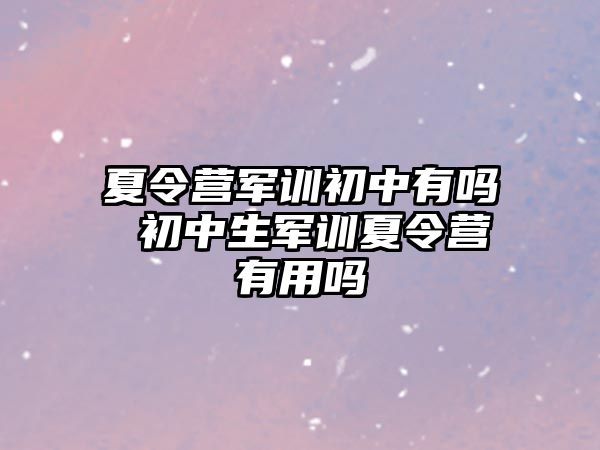 夏令营军训初中有吗 初中生军训夏令营有用吗